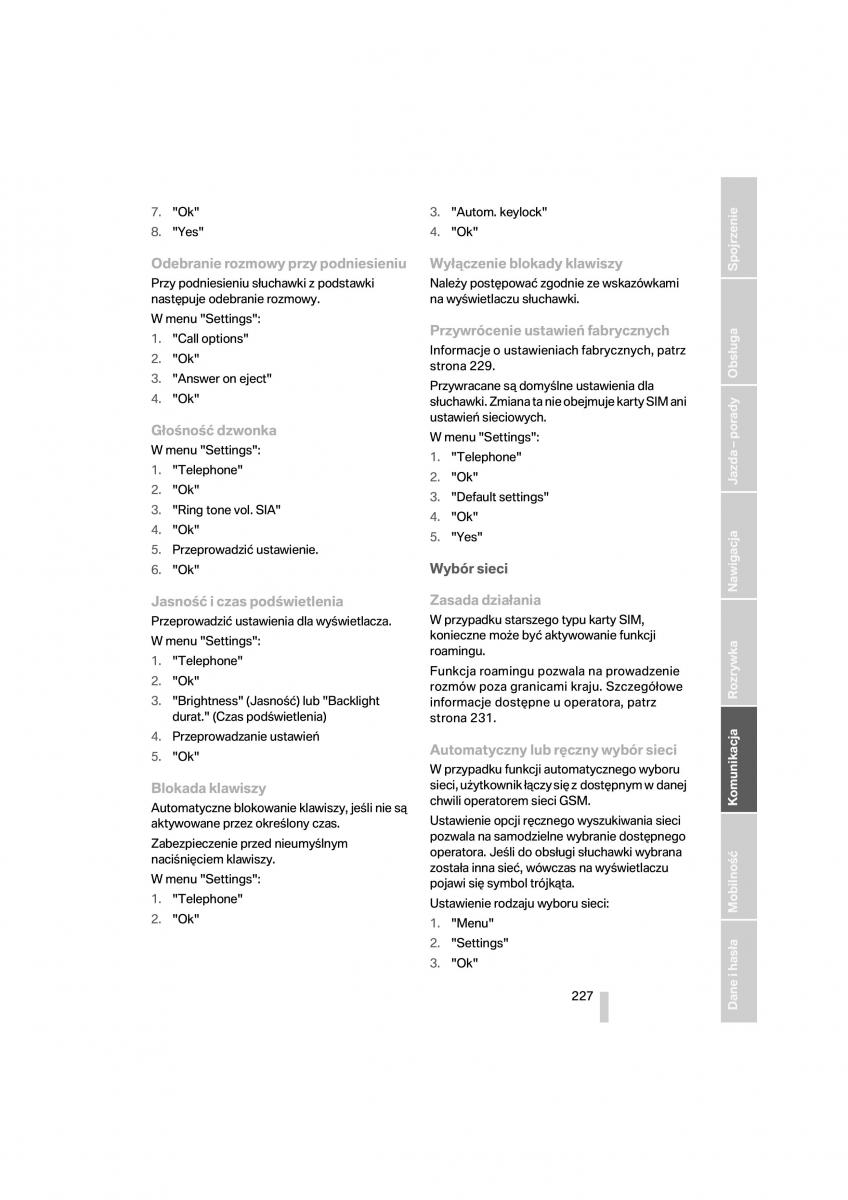 7. "Ok"
8. "Yes"

Odebranie rozmowy przy podniesieniu

Przy podniesieniu słuchawki z podstawki następuje odebranie rozmowy.

W menu "Settings":

1. "Call options"
2. "Ok"
3. "Answer on eject"
4. "Ok"

Głośność dzwonka

W menu "Settings":

1. "Telephone"
2. "Ok"
3. "Ring tone vol. SIA"
4. "Ok"
5. Przeprowadzić ustawienie.
6. "Ok"

Jasność i czas podświetlenia

Przeprowadzić ustawienia dla wyświetlacza.

W menu "Settings":

1. "Telephone"
2. "Ok"
3. "Brightness" (Jasność) lub "Backlight durat." (Czas podświetlenia)
4. Przeprowadzanie ustawień
5. "Ok"

Blokada klawiszy

Automatyczne blokowanie klawiszy, jeśli nie są aktywowane przez określony czas.

Zabezpieczenie przed nieumyślnym naciśnięciem klawiszy.

W menu "Settings":

1. "Telephone"
2. "Ok"

3. "Autom. keylock"
4. "Ok"

Wyłączenie blokady klawiszy

Należy postępować zgodnie ze wskazówkami na wyświetlaczu słuchawki.

Przywrócenie ustawień fabrycznych

Informacje o ustawieniach fabrycznych, patrz strona 229.

Przywracane są domyślne ustawienia dla słuchawki. Zmiana ta nie obejmuje karty SIM ani ustawień sieciowych.

W menu "Settings":

1. "Telephone"
2. "Ok"
3. "Default settings"
4. "Ok"
5. "Yes"

Wybór sieci

Zasada działania

W przypadku starszego typu karty SIM, konieczne może być aktywowanie funkcji roamingu.

Funkcja roamingu pozwala na prowadzenie rozmów poza granicami kraju. Szczegółowe informacje dostępne u operatora, patrz strona 231.

Automatyczny lub ręczny wybór sieci

W przypadku funkcji automatycznego wyboru sieci, użytkownik łączy się z dostępnym w danej chwili operatorem sieci GSM.

Ustawienie opcji ręcznego wyszukiwania sieci pozwala na samodzielne wybranie dostępnego operatora. Jeśli do obsługi słuchawki wybrana została inna sieć, wówczas na wyświetlaczu pojawi się symbol trójkąta.

Ustawienie rodzaju wyboru sieci:

1. "Menu"
2. "Settings"
3. "Ok"

227

Spojrzenie
Obsługa
Jazda – porady
Nawigacja
Rozrywka
Komunikacja
Mobilność
Dane i hasła